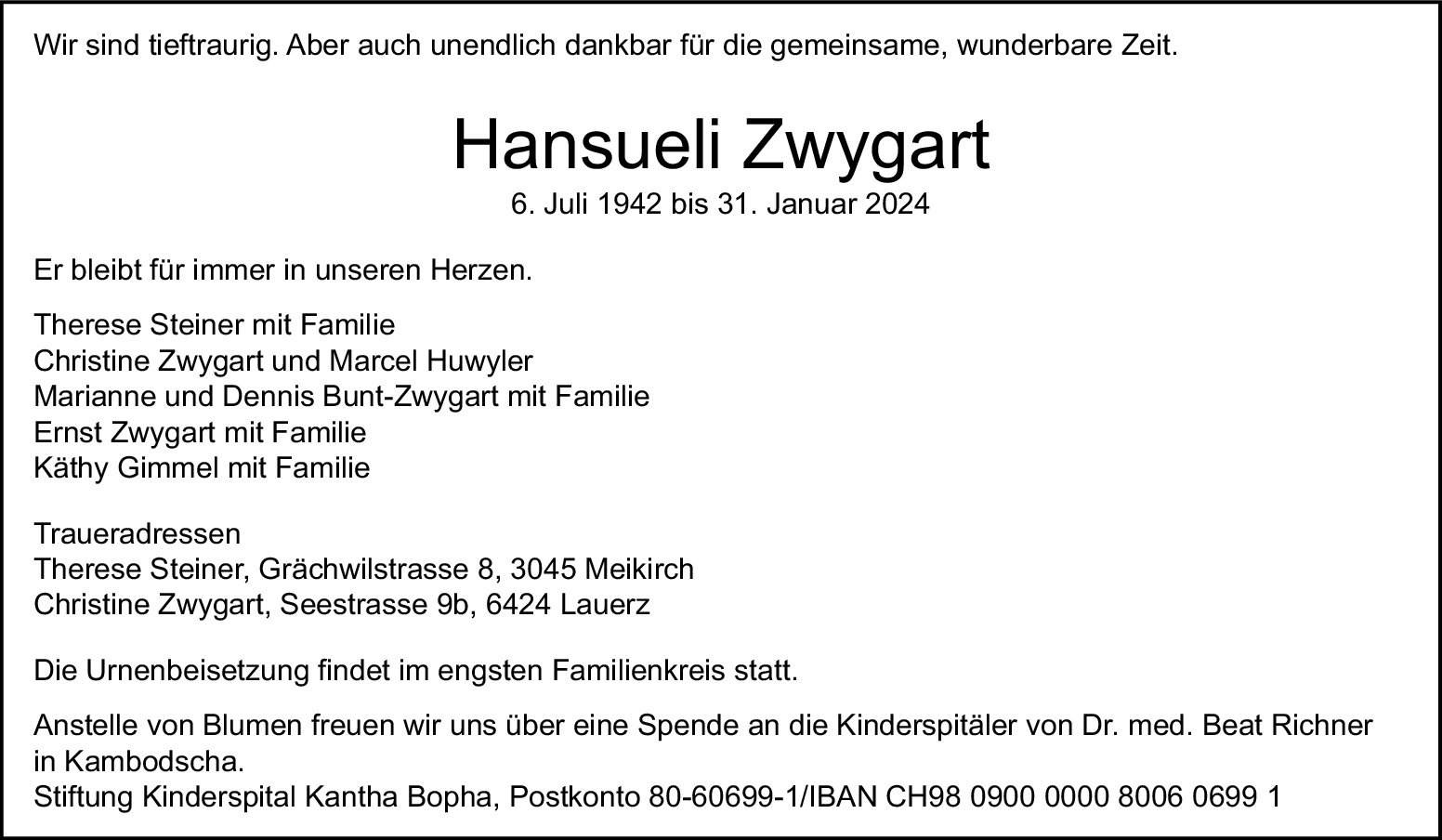 Wir sind tieftraurig. Aber auch unendlich dankbar für die gemeinsame, wunderbare Zeit.

Hansueli Zwygart

6. Juli 1942 bis 31. Januar 2024

Er bleibt für immer in unseren Herzen.

Therese Steiner mit Familie
Christine Zwygart und Marcel Huwyler
Marianne und Dennis Bunt-Zwygart mit Familie
Ernst Zwygart mit Familie
Käthy Gimmel mit Familie

Traueradressen
Therese Steiner, Grächwilstrasse 8, 3045 Meikirch
Christine Zwygart, Seestrasse 9b, 6424 Lauerz

Die Urnenbeisetzung findet im engsten Familienkreis statt.

Anstelle von Blumen freuen wir uns über eine Spende an die Kinderspitäler von Dr. med. Beat Richner in Kambodscha.
Stiftung Kinderspital Kantha Bopha, Postkonto 80-60699-1/IBAN CH98 0900 0000 8006 0699 1